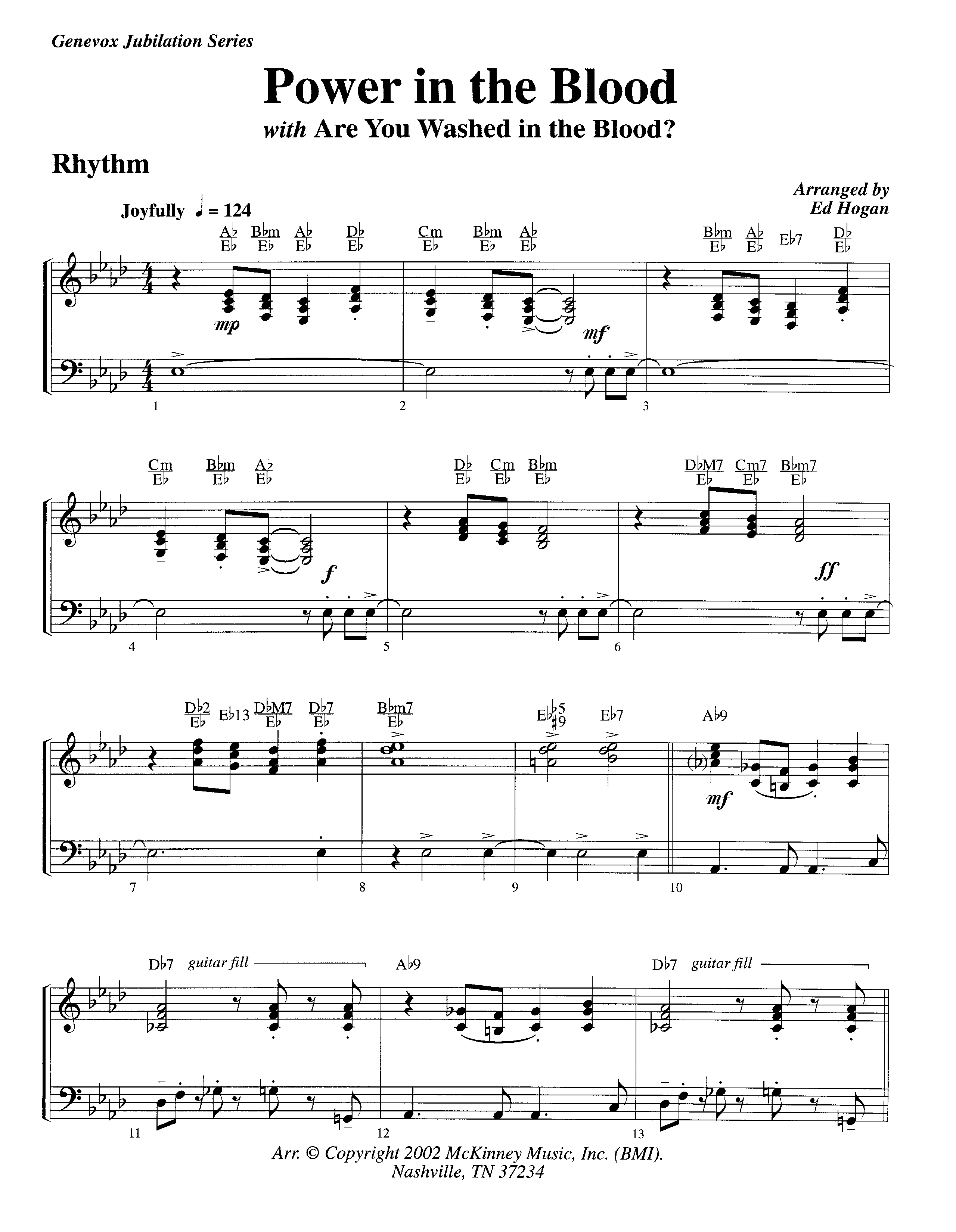 Genevox Jubilation Series

Power in the Blood

with Are You Washed in the Blood?

Rhythm

Arranged by
Ed Hogan

Joyfully ♩ = 124

A♭/E♭ B♭m/E♭ A♭/E♭ D♭/E♭ Cm/E♭ B♭m/E♭ A♭/E♭ B♭m/E♭ A♭/E♭ E♭7 D♭/E♭

mp mf

1 2 3

Cm/E♭ B♭m/E♭ A♭/E♭ D♭/E♭ Cm/E♭ B♭m/E♭ D♭M7/E♭ Cm7/E♭ B♭m7/E♭

f ff

4 5 6

D♭2/E♭ E♭13 D♭M7/E♭ D♭7/E♭ B♭m7/E♭ E♭♭5/♯9 E♭7 A♭9

mf

7 8 9 10

D♭7 guitar fill A♭9 D♭7 guitar fill

11 12 13

Arr. © Copyright 2002 McKinney Music, Inc. (BMI).
Nashville, TN 37234